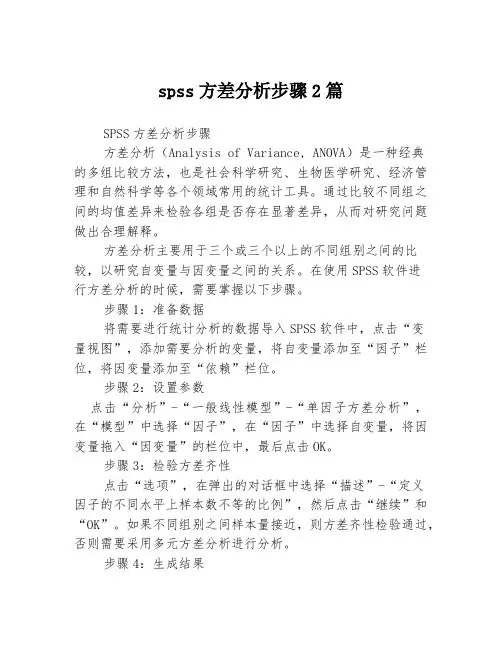 spss 方差分析步骤 2 篇

SPSS 方差分析步骤

方差分析（Analysis of Variance, ANOVA）是一种经典的多组比较方法，也是社会科学研究、生物医学研究、经济管理和自然科学等各个领域常用的统计工具。通过比较不同组之间的均值差异来检验各组是否存在显著差异，从而对研究问题做出合理解释。

方差分析主要用于三个或三个以上的不同组别之间的比较，以研究自变量与因变量之间的关系。在使用 SPSS 软件进行方差分析的时候，需要掌握以下步骤。

步骤 1：准备数据

将需要进行统计分析的数据导入 SPSS 软件中，点击“变量视图”，添加需要分析的变量，将自变量添加至“因子”栏位，将因变量添加至“依赖”栏位。

步骤 2：设置参数

点击“分析”-“一般线性模型”-“单因子方差分析”，在“模型”中选择“因子”，在“因子”中选择自变量，将因变量拖入“因变量”的栏位中，最后点击 OK。

步骤 3：检验方差齐性

点击“选项”，在弹出的对话框中选择“描述”-“定义因子的不同水平上样本数不等的比例”，然后点击“继续”和“OK”。如果不同组别之间样本量接近，则方差齐性检验通过，否则需要采用多元方差分析进行分析。

步骤 4：生成结果